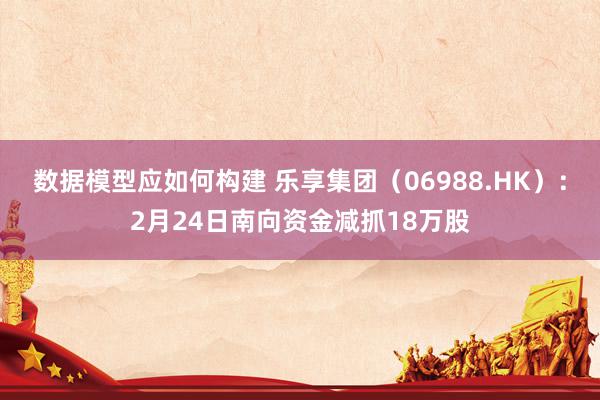 数据模型应如何构建 乐享集团（06988.HK）：2月24日南向资金减抓18万股